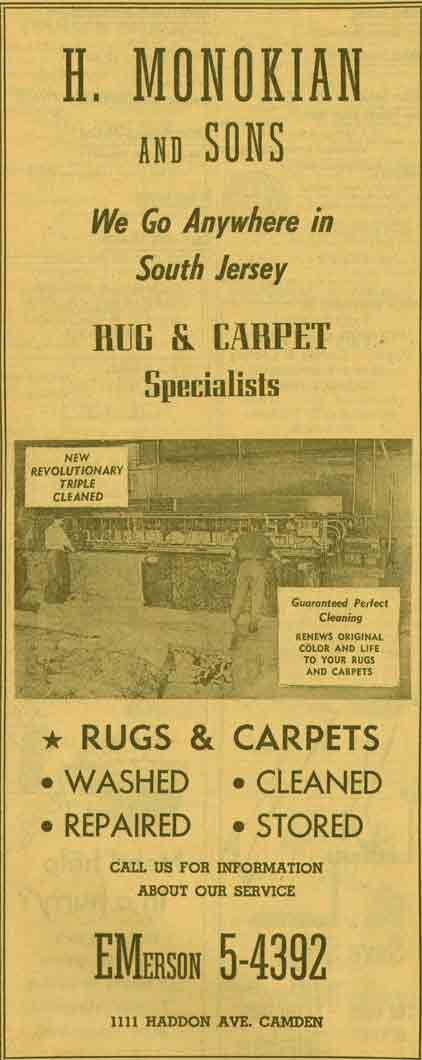 H. MONOKIAN
AND SONS

We Go Anywhere in South Jersey

RUG & CARPET
Specialists

NEW REVOLUTIONARY TRIPLE CLEANED

Guaranteed Perfect Cleaning
RENEWS ORIGINAL COLOR AND LIFE TO YOUR RUGS AND CARPETS

★ RUGS & CARPETS
• WASHED • CLEANED
• REPAIRED • STORED

CALL US FOR INFORMATION ABOUT OUR SERVICE

EMERSON 5-4392

1111 HADDON AVE. CAMDEN